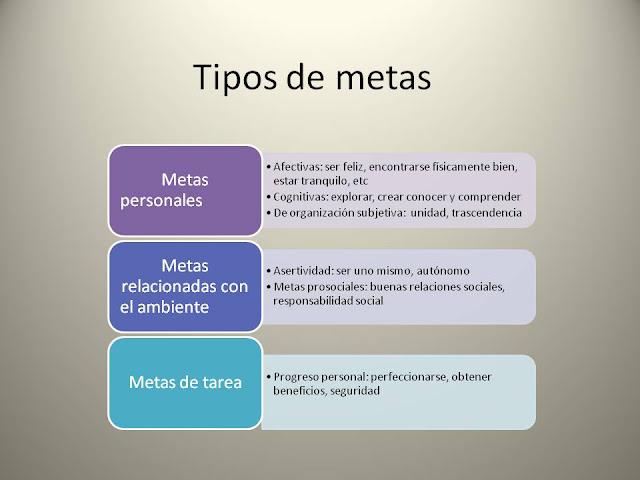 Tipos de metas

Metas personales

• Afectivas: ser feliz, encontrarse físicamente bien, estar tranquilo, etc
• Cognitivas: explorar, crear conocer y comprender
• De organización subjetiva: unidad, trascendencia

Metas relacionadas con el ambiente

• Asertividad: ser uno mismo, autónomo
• Metas prosociales: buenas relaciones sociales, responsabilidad social

Metas de tarea

• Progreso personal: perfeccionarse, obtener beneficios, seguridad